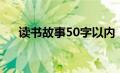 读书故事50字以内